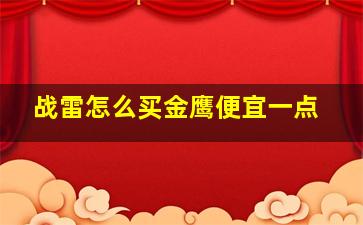 战雷怎么买金鹰便宜一点